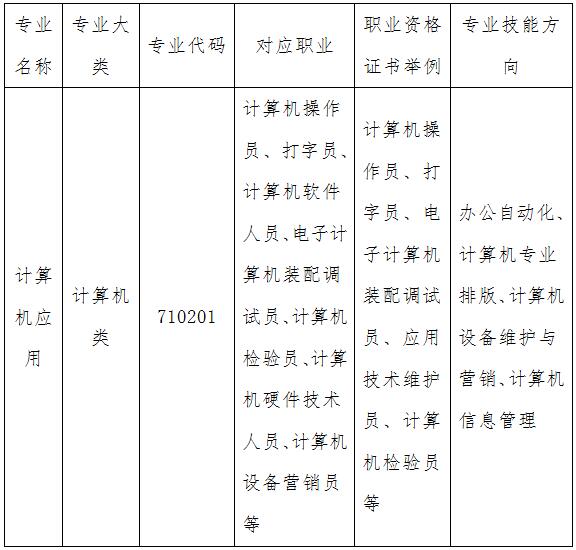 | 专业名称 | 专业大类 | 专业代码 | 对应职业 | 职业资格证书举例 | 专业技能方向 |
|---|---|---|---|---|---|
| 计算机应用 | 计算机类 | 710201 | 计算机操作员、打字员、计算机软件人员、电子计算机装配调试员、计算机检验员、计算机硬件技术人员、计算机设备营销员等 | 计算机操作员、打字员、电子计算机装配调试员、应用技术维护员、计算机检验员等 | 办公自动化、计算机专业排版、计算机设备维护与营销、计算机信息管理 |